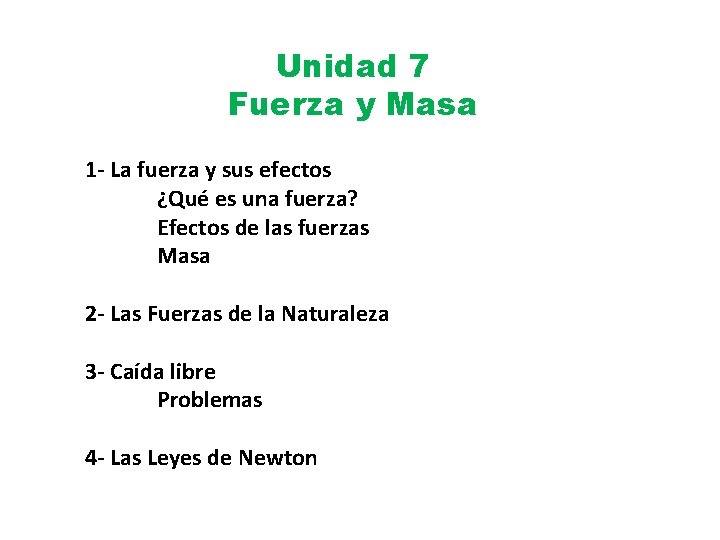 Unidad 7
Fuerza y Masa

1- La fuerza y sus efectos
¿Qué es una fuerza?
Efectos de las fuerzas
Masa

2- Las Fuerzas de la Naturaleza

3- Caída libre
Problemas

4- Las Leyes de Newton